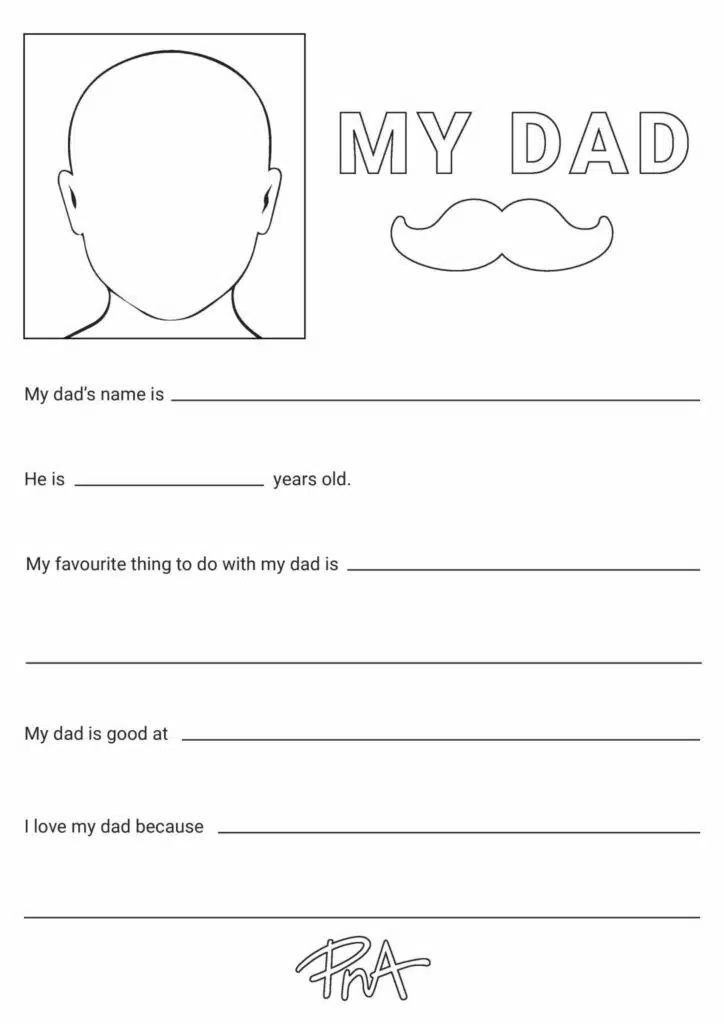 MY DAD

My dad's name is ____

He is ____ years old.

My favourite thing to do with my dad is ____

____

My dad is good at ____

I love my dad because ____

____

PnA